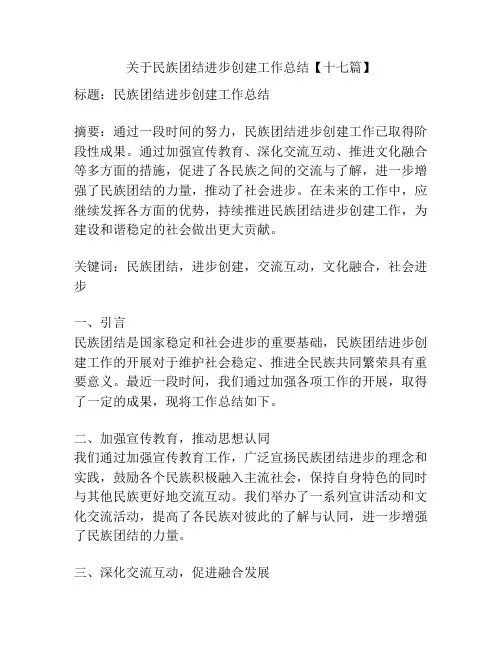 关于民族团结进步创建工作总结【十七篇】

标题：民族团结进步创建工作总结

摘要：通过一段时间的努力，民族团结进步创建工作已取得阶段性成果。通过加强宣传教育、深化交流互动、推进文化融合等多方面的措施，促进了各民族之间的交流与了解，进一步增强了民族团结的力量，推动了社会进步。在未来的工作中，应继续发挥各方面的优势，持续推进民族团结进步创建工作，为建设和谐稳定的社会做出更大贡献。

关键词：民族团结，进步创建，交流互动，文化融合，社会进步

一、引言
民族团结是国家稳定和社会进步的重要基础，民族团结进步创建工作的开展对于维护社会稳定、推进全民族共同繁荣具有重要意义。最近一段时间，我们通过加强各项工作的开展，取得了一定的成果，现将工作总结如下。

二、加强宣传教育，推动思想认同
我们通过加强宣传教育工作，广泛宣扬民族团结进步的理念和实践，鼓励各个民族积极融入主流社会，保持自身特色的同时与其他民族更好地交流互动。我们举办了一系列宣讲活动和文化交流活动，提高了各民族对彼此的了解与认同，进一步增强了民族团结的力量。

三、深化交流互动，促进融合发展